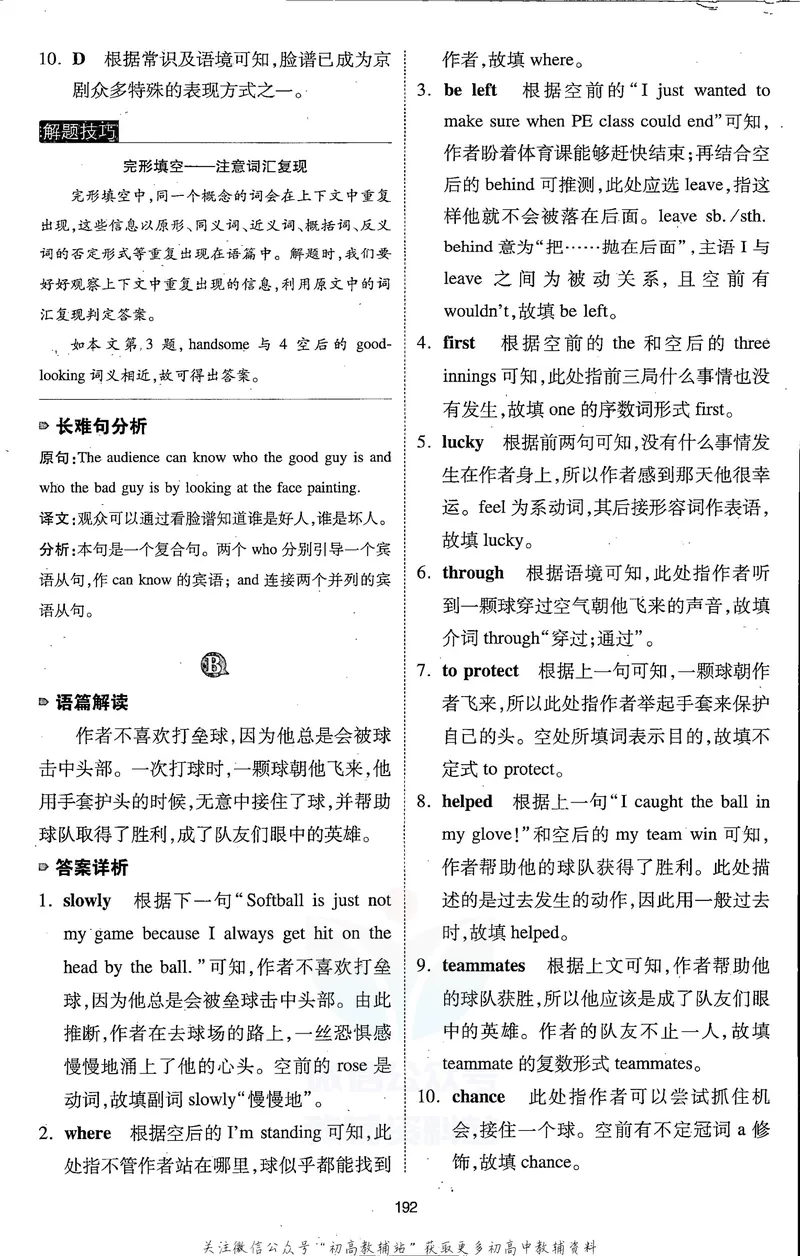 10. D 根据常识及语境可知,脸谱已成为京剧众多特殊的表现方式之一。

解题技巧

完形填空——注意词汇复现

完形填空中,同一个概念的词会在上下文中重复出现,这些信息以原形、同义词、近义词、概括词、反义词的否定形式等重复出现在语篇中。解题时,我们要好好观察上下文中重复出现的信息,利用原文中的词汇复现判定答案。

如本文第3题,handsome与4空后的good-looking词义相近,故可得出答案。

长难句分析

原句:The audience can know who the good guy is and who the bad guy is by looking at the face painting.

译文:观众可以通过看脸谱知道谁是好人,谁是坏人。

分析:本句是一个复合句。两个who分别引导一个宾语从句,作can know的宾语;and连接两个并列的宾语从句。

B

语篇解读

作者不喜欢打垒球,因为他总是会被球击中头部。一次打球时,一颗球朝他飞来,他用手套护头的时候,无意中接住了球,并帮助球队取得了胜利,成了队友们眼中的英雄。

答案详析

1. slowly 根据下一句“Softball is just not my game because I always get hit on the head by the ball.”可知,作者不喜欢打垒球,因为他总是会被垒球击中头部。由此推断,作者在去球场的路上,一丝恐惧感慢慢地涌上了他的心头。空前的rose是动词,故填副词slowly“慢慢地”。

2. where 根据空后的I'm standing可知,此处指不管作者站在哪里,球似乎都能找到作者,故填where。

3. be left 根据空前的“I just wanted to make sure when PE class could end”可知,作者盼着体育课能够赶快结束;再结合空后的behind可推测,此处应选leave,指这样他就不会被落在后面。leave sb./sth. behind意为“把……抛在后面”,主语I与leave之间为被动关系,且空前有wouldn't,故填be left。

4. first 根据空前的the和空后的three innings可知,此处指前三局什么事情也没有发生,故填one的序数词形式first。

5. lucky 根据前两句可知,没有什么事情发生在作者身上,所以作者感到那天他很幸运。feel为系动词,其后接形容词作表语,故填lucky。

6. through 根据语境可知,此处指作者听到一颗球穿过空气朝他飞来的声音,故填介词through“穿过;通过”。

7. to protect 根据上一句可知,一颗球朝作者飞来,所以此处指作者举起手套来保护自己的头。空处所填词表示目的,故填不定式to protect。

8. helped 根据上一句“I caught the ball in my glove!”和空后的my team win可知,作者帮助他的球队获得了胜利。此处描述的是过去发生的动作,因此用一般过去时,故填helped。

9. teammates 根据上文可知,作者帮助他的球队获胜,所以他应该是成了队友们眼中的英雄。作者的队友不止一人,故填teammate的复数形式teammates。

10. chance 此处指作者可以尝试抓住机会,接住一个球。空前有不定冠词a修饰,故填chance。

192

关注微信公众号“初高教辅站”获取更多初高中教辅资料